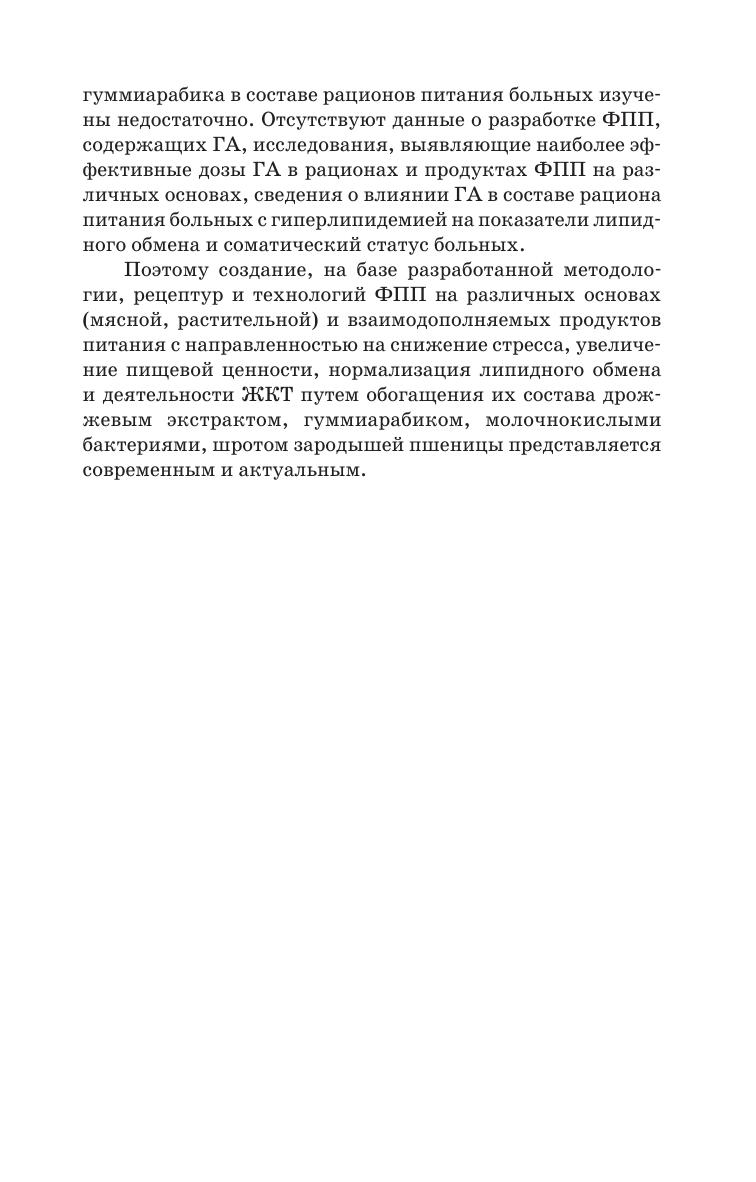 гуммиарабика в составе рационов питания больных изучены недостаточно. Отсутствуют данные о разработке ФПП, содержащих ГА, исследования, выявляющие наиболее эффективные дозы ГА в рационах и продуктах ФПП на различных основах, сведения о влиянии ГА в составе рациона питания больных с гиперлипидемией на показатели липидного обмена и соматический статус больных.

Поэтому создание, на базе разработанной методологии, рецептур и технологий ФПП на различных основах (мясной, растительной) и взаимодополняемых продуктов питания с направленностью на снижение стресса, увеличение пищевой ценности, нормализация липидного обмена и деятельности ЖКТ путем обогащения их состава дрожжевым экстрактом, гуммиарабиком, молочнокислыми бактериями, шротом зародышей пшеницы представляется современным и актуальным.